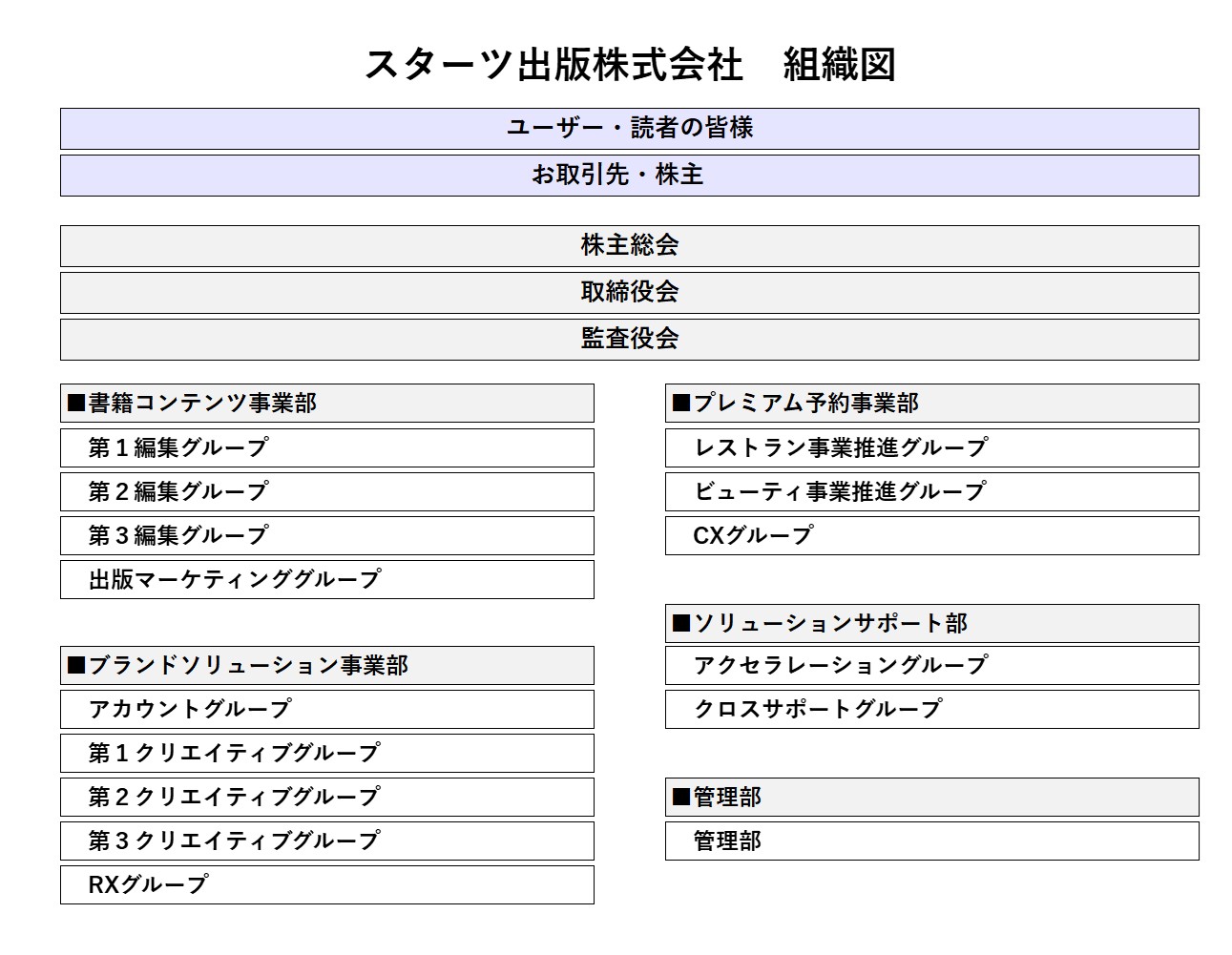 スターツ出版株式会社　組織図

ユーザー・読者の皆様

お取引先・株主

株主総会

取締役会

監査役会

■書籍コンテンツ事業部

第１編集グループ

第２編集グループ

第３編集グループ

出版マーケティンググループ

■ブランドソリューション事業部

アカウントグループ

第１クリエイティブグループ

第２クリエイティブグループ

第３クリエイティブグループ

RXグループ

■プレミアム予約事業部

レストラン事業推進グループ

ビューティ事業推進グループ

CXグループ

■ソリューションサポート部

アクセラレーショングループ

クロスサポートグループ

■管理部

管理部